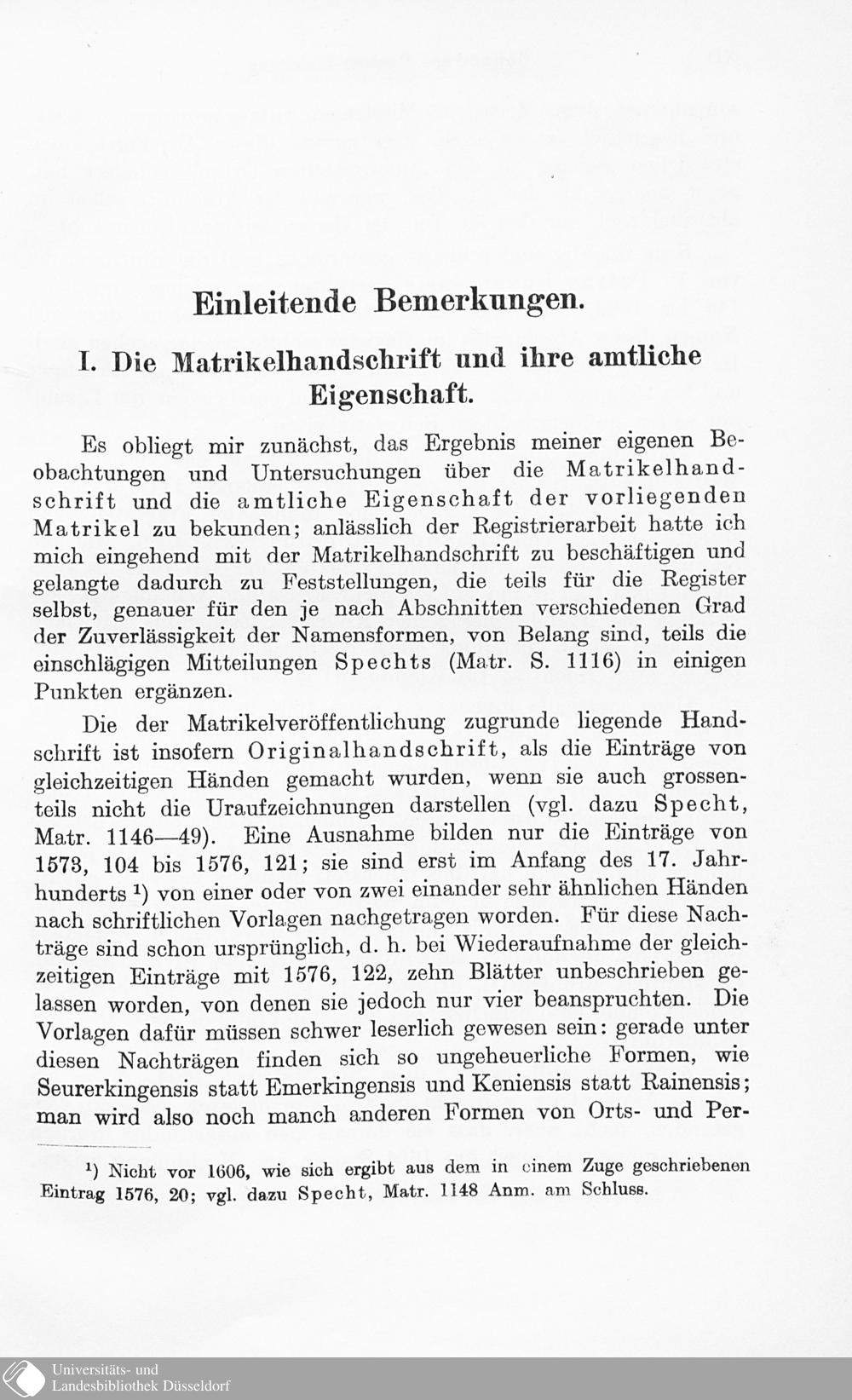 Einleitende Bemerkungen.

I. Die Matrikelhandschrift und ihre amtliche Eigenschaft.

Es obliegt mir zunächst, das Ergebnis meiner eigenen Beobachtungen und Untersuchungen über die Matrikelhandschrift und die amtliche Eigenschaft der vorliegenden Matrikel zu bekunden; anlässlich der Registrierarbeit hatte ich mich eingehend mit der Matrikelhandschrift zu beschäftigen und gelangte dadurch zu Feststellungen, die teils für die Register selbst, genauer für den je nach Abschnitten verschiedenen Grad der Zuverlässigkeit der Namensformen, von Belang sind, teils die einschlägigen Mitteilungen Spechts (Matr. S. 1116) in einigen Punkten ergänzen.

Die der Matrikelveröffentlichung zugrunde liegende Handschrift ist insofern Originalhandschrift, als die Einträge von gleichzeitigen Händen gemacht wurden, wenn sie auch grossenteils nicht die Uraufzeichnungen darstellen (vgl. dazu Specht, Matr. 1146—49). Eine Ausnahme bilden nur die Einträge von 1573, 104 bis 1576, 121; sie sind erst im Anfang des 17. Jahrhunderts ¹) von einer oder von zwei einander sehr ähnlichen Händen nach schriftlichen Vorlagen nachgetragen worden. Für diese Nachträge sind schon ursprünglich, d. h. bei Wiederaufnahme der gleichzeitigen Einträge mit 1576, 122, zehn Blätter unbeschrieben gelassen worden, von denen sie jedoch nur vier beanspruchten. Die Vorlagen dafür müssen schwer leserlich gewesen sein: gerade unter diesen Nachträgen finden sich so ungeheuerliche Formen, wie Seurerkingensis statt Emerkingensis und Keniensis statt Rainensis; man wird also noch manch anderen Formen von Orts- und Per-

¹) Nicht vor 1606, wie sich ergibt aus dem in einem Zuge geschriebenen Eintrag 1576, 20; vgl. dazu Specht, Matr. 1148 Anm. am Schluss.

Universitäts- und Landesbibliothek Düsseldorf